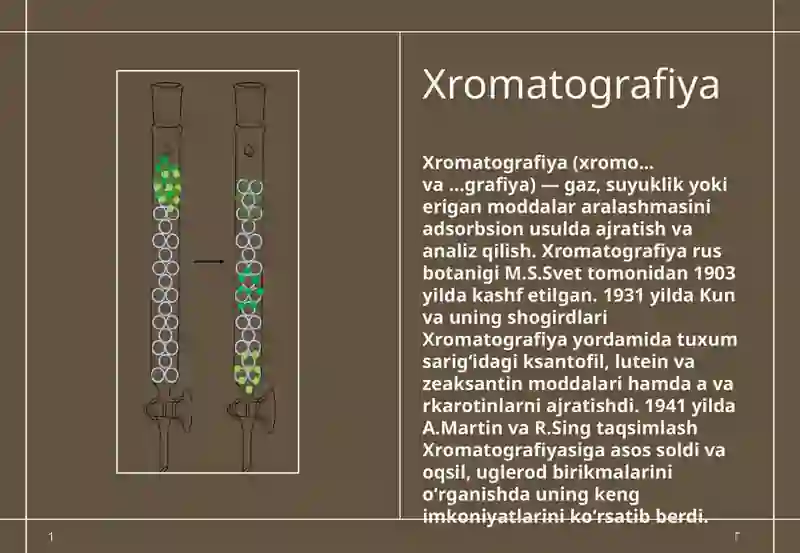 Xromatografiya

Xromatografiya (xromo... va ...grafiya) — gaz, suyuklik yoki erigan moddalar aralashmasini adsorbsion usulda ajratish va analiz qilish. Xromatografiya rus botanigi M.S.Svet tomonidan 1903 yilda kashf etilgan. 1931 yilda Kun va uning shogirdlari Xromatografiya yordamida tuxum sarigʻidagi ksantofil, lutein va zeaksantin moddalari hamda a va rkarotinlarni ajratishdi. 1941 yilda A.Martin va R.Sing taqsimlash Xromatografiyasiga asos soldi va oqsil, uglerod birikmalarini oʻrganishda uning keng imkoniyatlarini koʻrsatib berdi.

1